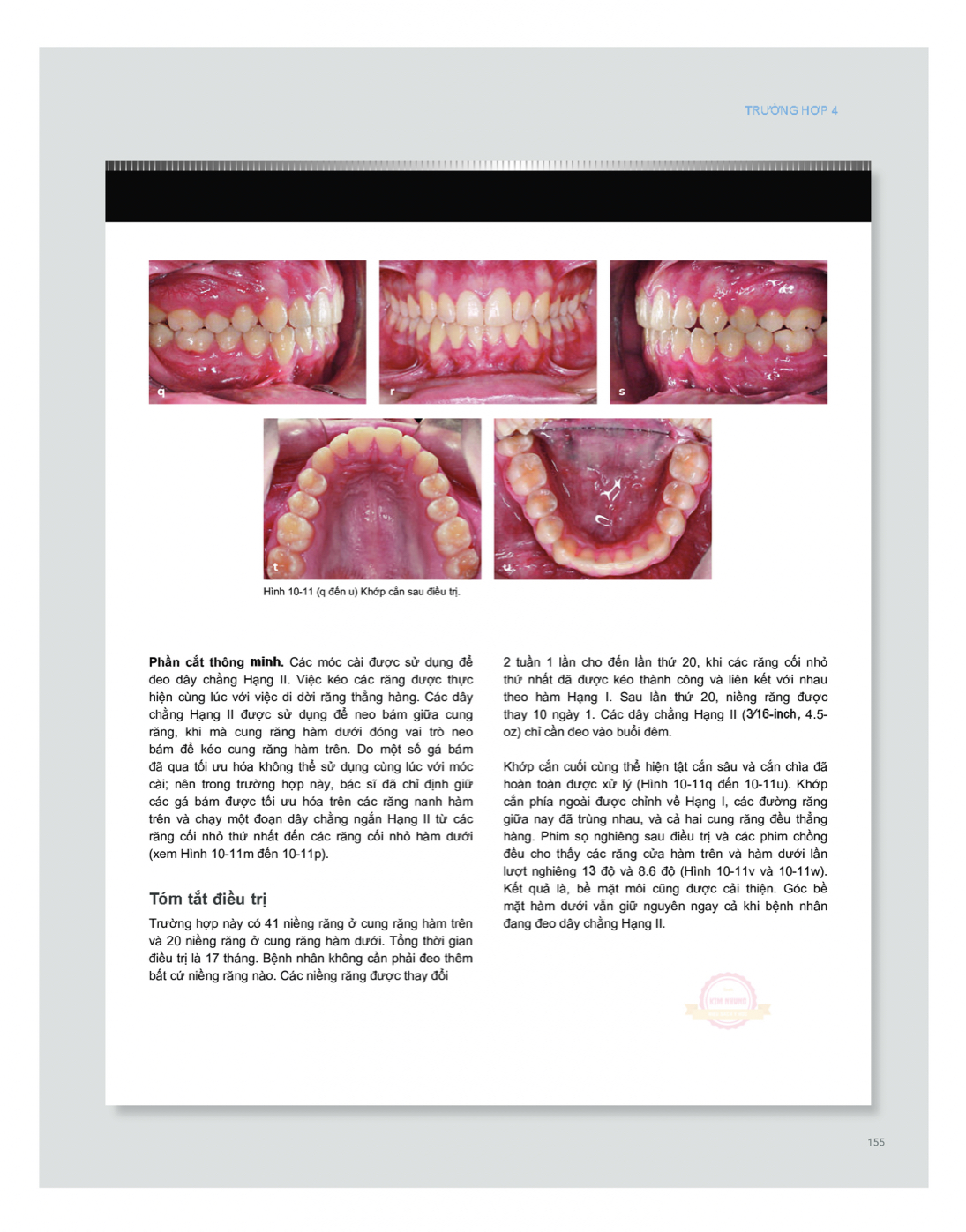 TRƯỜNG HỢP 4

q

r

s

t

u

Hình 10-11 (q đến u) Khớp cắn sau điều trị.

**Phần cắt thông minh.** Các móc cài được sử dụng để đeo dây chằng Hạng II. Việc kéo các răng được thực hiện cùng lúc với việc di dời răng thẳng hàng. Các dây chằng Hạng II được sử dụng để neo bám giữa cung răng, khi mà cung răng hàm dưới đóng vai trò neo bám để kéo cung răng hàm trên. Do một số gá bám đã qua tối ưu hóa không thể sử dụng cùng lúc với móc cài; nên trong trường hợp này, bác sĩ đã chỉ định giữ các gá bám được tối ưu hóa trên các răng nanh hàm trên và chạy một đoạn dây chằng ngắn Hạng II từ các răng cối nhỏ thứ nhất đến các răng cối nhỏ hàm dưới (xem Hình 10-11m đến 10-11p).

Tóm tắt điều trị

Trường hợp này có 41 niềng răng ở cung răng hàm trên và 20 niềng răng ở cung răng hàm dưới. Tổng thời gian điều trị là 17 tháng. Bệnh nhân không cần phải đeo thêm bất cứ niềng răng nào. Các niềng răng được thay đổi

2 tuần 1 lần cho đến lần thứ 20, khi các răng cối nhỏ thứ nhất đã được kéo thành công và liên kết với nhau theo hàm Hạng I. Sau lần thứ 20, niềng răng được thay 10 ngày 1. Các dây chằng Hạng II (3⁄16-inch, 4.5-oz) chỉ cần đeo vào buổi đêm.

Khớp cắn cuối cùng thể hiện tật cắn sâu và cắn chìa đã hoàn toàn được xử lý (Hình 10-11q đến 10-11u). Khớp cắn phía ngoài được chỉnh về Hạng I, các đường răng giữa nay đã trùng nhau, và cả hai cung răng đều thẳng hàng. Phim sọ nghiêng sau điều trị và các phim chồng đều cho thấy các răng cửa hàm trên và hàm dưới lần lượt nghiêng 13 độ và 8.6 độ (Hình 10-11v và 10-11w). Kết quả là, bề mặt môi cũng được cải thiện. Góc bề mặt hàm dưới vẫn giữ nguyên ngay cả khi bệnh nhân đang đeo dây chằng Hạng II.

155